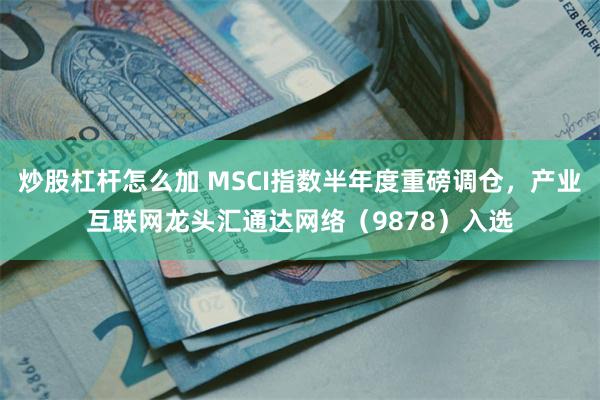 炒股杠杆怎么加 MSCI指数半年度重磅调仓，产业互联网龙头汇通达网络（9878）入选